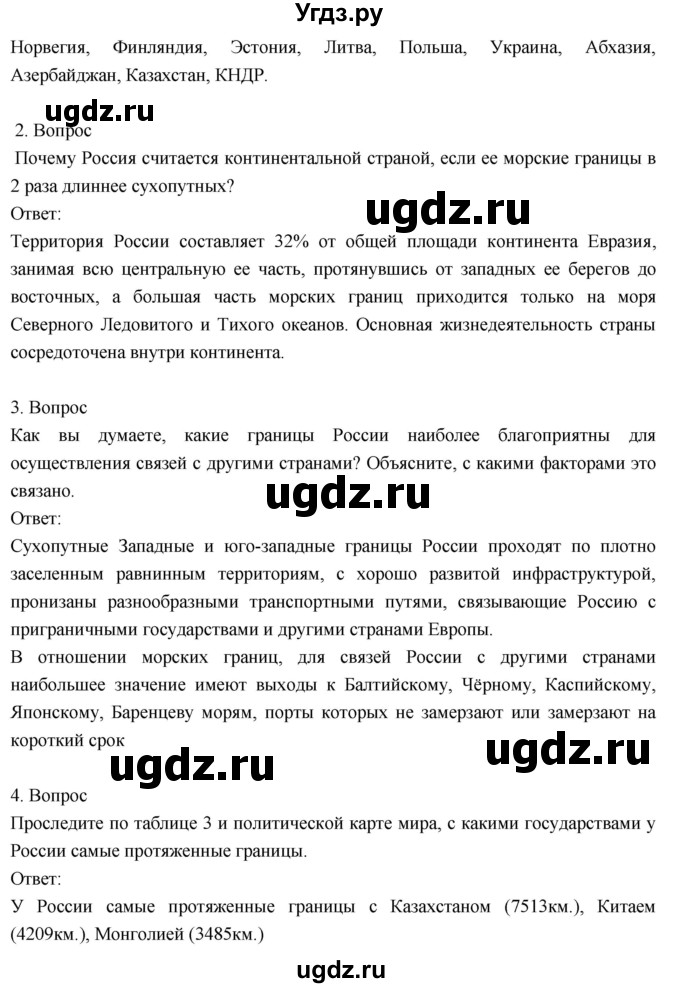 Угдз.ру

Норвегия, Финляндия, Эстония, Литва, Польша, Украина, Абхазия, Азербайджан, Казахстан, КНДР.

ugdz.ru

2. Вопрос

Почему Россия считается континентальной страной, если ее морские границы в 2 раза длиннее сухопутных?

Ответ:

ugdz.ru

Территория России составляет 32% от общей площади континента Евразия, занимая всю центральную ее часть, протянувшись от западных ее берегов до восточных, а большая часть морских границ приходится только на моря Северного Ледовитого и Тихого океанов. Основная жизнедеятельность страны сосредоточена внутри континента.

3. Вопрос

Как вы думаете, какие границы России наиболее благоприятны для осуществления связей с другими странами? Объясните, с какими факторами это связано.

ugdz.ru

Ответ:

Сухопутные Западные и юго-западные границы России проходят по плотно заселенным равнинным территориям, с хорошо развитой инфраструктурой, пронизаны разнообразными транспортными путями, связывающие Россию с приграничными государствами и другими странами Европы.

В отношении морских границ, для связей России с другими странами наибольшее значение имеют выходы к Балтийскому, Чёрному, Каспийскому, Японскому, Баренцеву морям, порты которых не замерзают или замерзают на короткий срок

ugdz.ru

ugdz.ru

4. Вопрос

Проследите по таблице 3 и политической карте мира, с какими государствами у России самые протяженные границы.

Ответ:

У России самые протяженные границы с Казахстаном (7513км.), Китаем (4209км.), Монголией (3485км.)

ugdz.ru